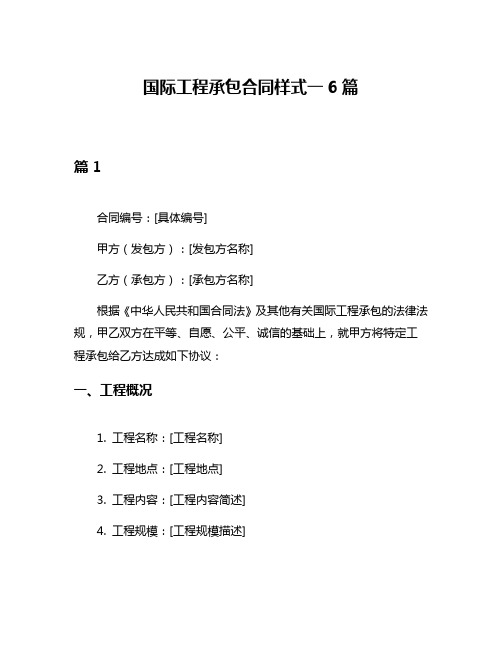 国际工程承包合同样式一 6 篇

篇 1

合同编号：[具体编号]

甲方（发包方）：[发包方名称]

乙方（承包方）：[承包方名称]

根据《中华人民共和国合同法》及其他有关国际工程承包的法律法规，甲乙双方在平等、自愿、公平、诚信的基础上，就甲方将特定工程承包给乙方达成如下协议：

一、工程概况

1. 工程名称：[工程名称]

2. 工程地点：[工程地点]

3. 工程内容：[工程内容简述]

4. 工程规模：[工程规模描述]